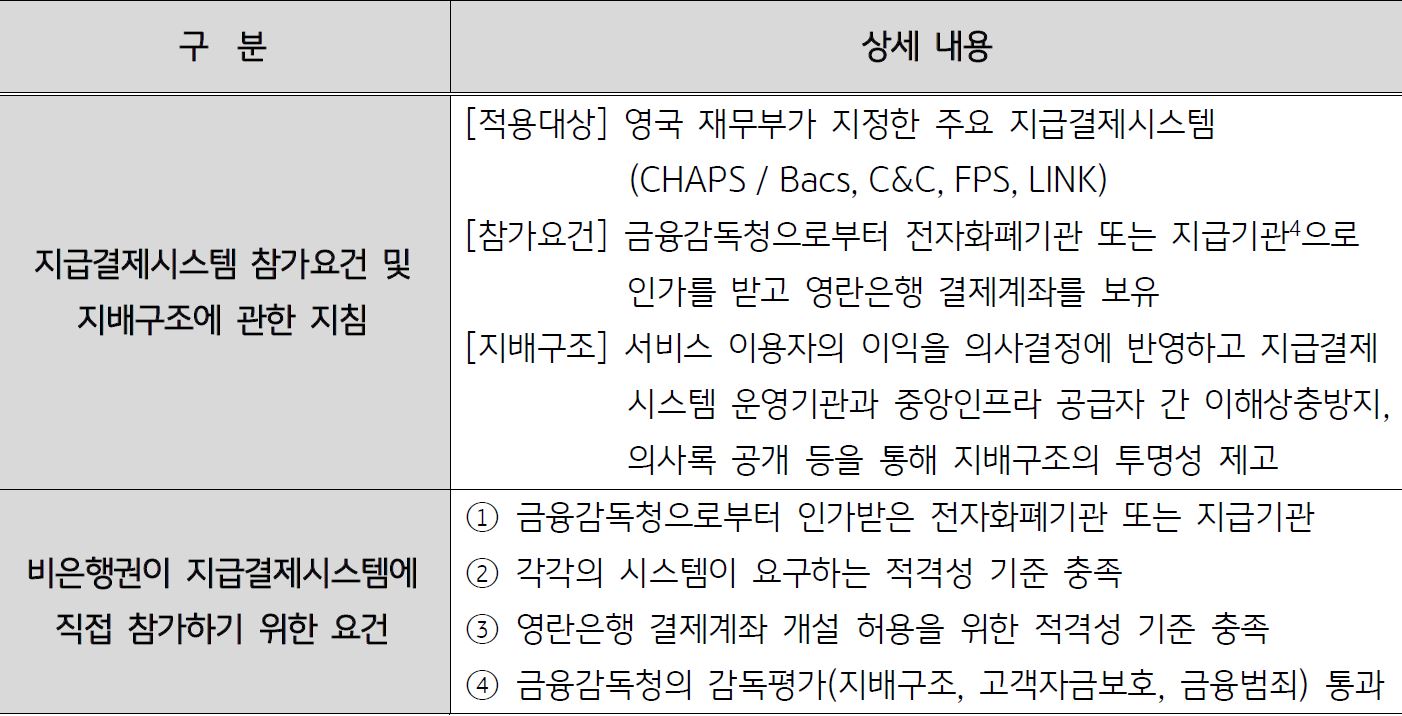 | 구 분 | 상세 내용 |
|---|---|
| 지급결제시스템 참가요건 및 지배구조에 관한 지침 | [적용대상] 영국 재무부가 지정한 주요 지급결제시스템 (CHAPS / Bacs, C&C, FPS, LINK) [참가요건] 금융감독청으로부터 전자화폐기관 또는 지급기관$^4$으로 인가를 받고 영란은행 결제계좌를 보유 [지배구조] 서비스 이용자의 이익을 의사결정에 반영하고 지급결제 시스템 운영기관과 중앙인프라 공급자 간 이해상충방지, 의사록 공개 등을 통해 지배구조의 투명성 제고 |
| 비은행권이 지급결제시스템에 직접 참가하기 위한 요건 | ① 금융감독청으로부터 인가받은 전자화폐기관 또는 지급기관 ② 각각의 시스템이 요구하는 적격성 기준 충족 ③ 영란은행 결제계좌 개설 허용을 위한 적격성 기준 충족 ④ 금융감독청의 감독평가(지배구조, 고객자금보호, 금융범죄) 통과 |